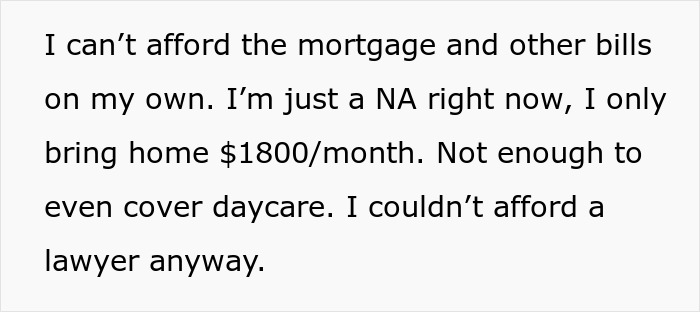 I can’t afford the mortgage and other bills on my own. I’m just a NA right now, I only bring home \$1800/month. Not enough to even cover daycare. I couldn’t afford a lawyer anyway.